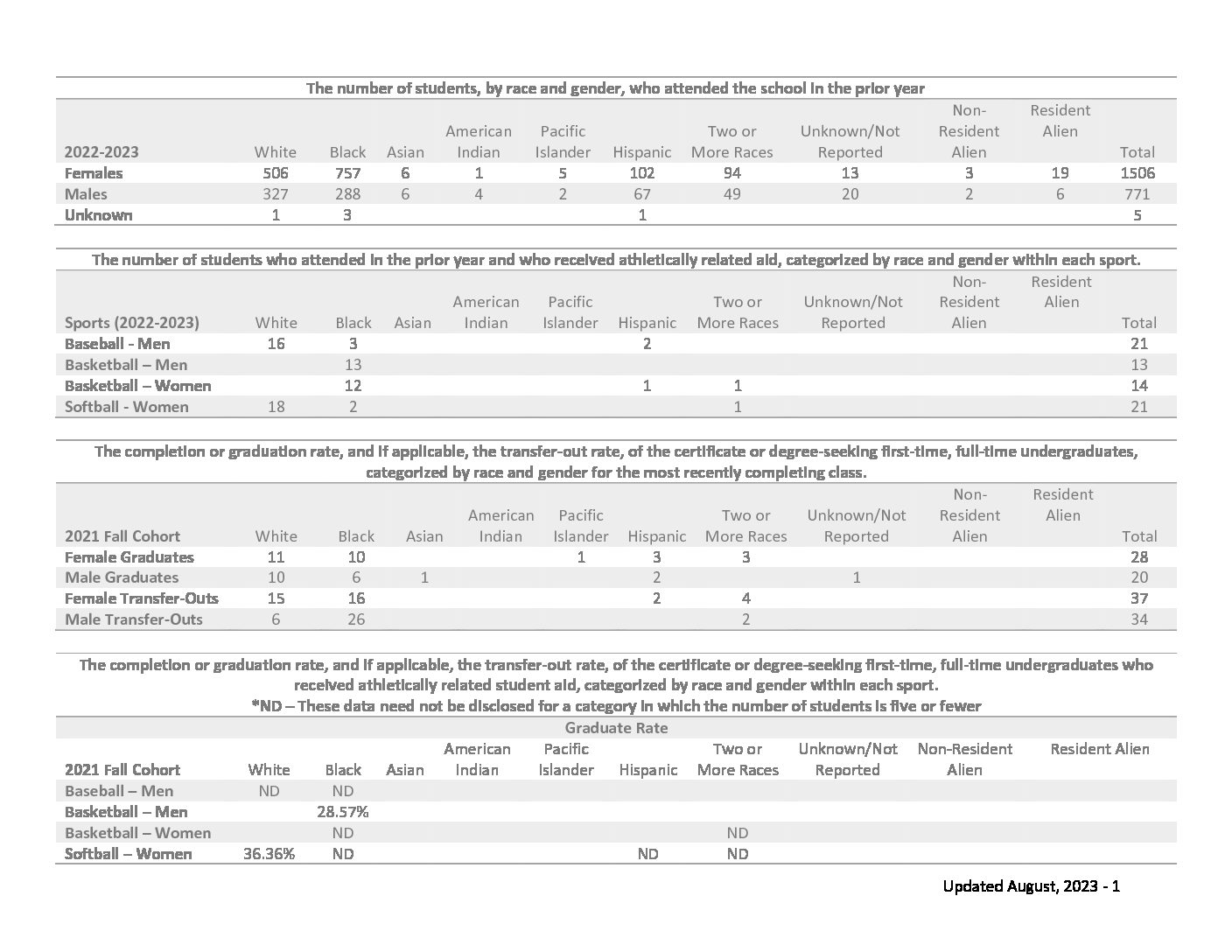 The number of students, by race and gender, who attended the school in the prior year

| 2022-2023 | White | Black | Asian | American Indian | Pacific Islander | Hispanic | Two or More Races | Unknown/Not Reported | Non-Resident Alien | Resident Alien | Total |
|---|---|---|---|---|---|---|---|---|---|---|---|
| Females | 506 | 757 | 6 | 1 | 5 | 102 | 94 | 13 | 3 | 19 | 1506 |
| Males | 327 | 288 | 6 | 4 | 2 | 67 | 49 | 20 | 2 | 6 | 771 |
| Unknown | 1 | 3 | | | | 1 | | | | | 5 |

The number of students who attended in the prior year and who received athletically related aid, categorized by race and gender within each sport.

| Sports (2022-2023) | White | Black | Asian | American Indian | Pacific Islander | Hispanic | Two or More Races | Unknown/Not Reported | Non-Resident Alien | Resident Alien | Total |
|---|---|---|---|---|---|---|---|---|---|---|---|
| Baseball - Men | 16 | 3 | | | | 2 | | | | | 21 |
| Basketball – Men | | 13 | | | | | | | | | 13 |
| Basketball – Women | | 12 | | | | 1 | 1 | | | | 14 |
| Softball - Women | 18 | 2 | | | | | 1 | | | | 21 |

The completion or graduation rate, and if applicable, the transfer-out rate, of the certificate or degree-seeking first-time, full-time undergraduates, categorized by race and gender for the most recently completing class.

| 2021 Fall Cohort | White | Black | Asian | American Indian | Pacific Islander | Hispanic | Two or More Races | Unknown/Not Reported | Non-Resident Alien | Resident Alien | Total |
|---|---|---|---|---|---|---|---|---|---|---|---|
| Female Graduates | 11 | 10 | | | 1 | 3 | 3 | | | | 28 |
| Male Graduates | 10 | 6 | 1 | | | 2 | | 1 | | | 20 |
| Female Transfer-Outs | 15 | 16 | | | | 2 | 4 | | | | 37 |
| Male Transfer-Outs | 6 | 26 | | | | | 2 | | | | 34 |

The completion or graduation rate, and if applicable, the transfer-out rate, of the certificate or degree-seeking first-time, full-time undergraduates who received athletically related student aid, categorized by race and gender within each sport.
*ND – These data need not be disclosed for a category in which the number of students is five or fewer

Graduate Rate

| 2021 Fall Cohort | White | Black | Asian | American Indian | Pacific Islander | Hispanic | Two or More Races | Unknown/Not Reported | Non-Resident Alien | Resident Alien |
|---|---|---|---|---|---|---|---|---|---|---|
| Baseball – Men | ND | ND | | | | | | | | |
| Basketball – Men | | 28.57% | | | | | | | | |
| Basketball – Women | | ND | | | | | ND | | | |
| Softball – Women | 36.36% | ND | | | | ND | ND | | | |

Updated August, 2023 - 1